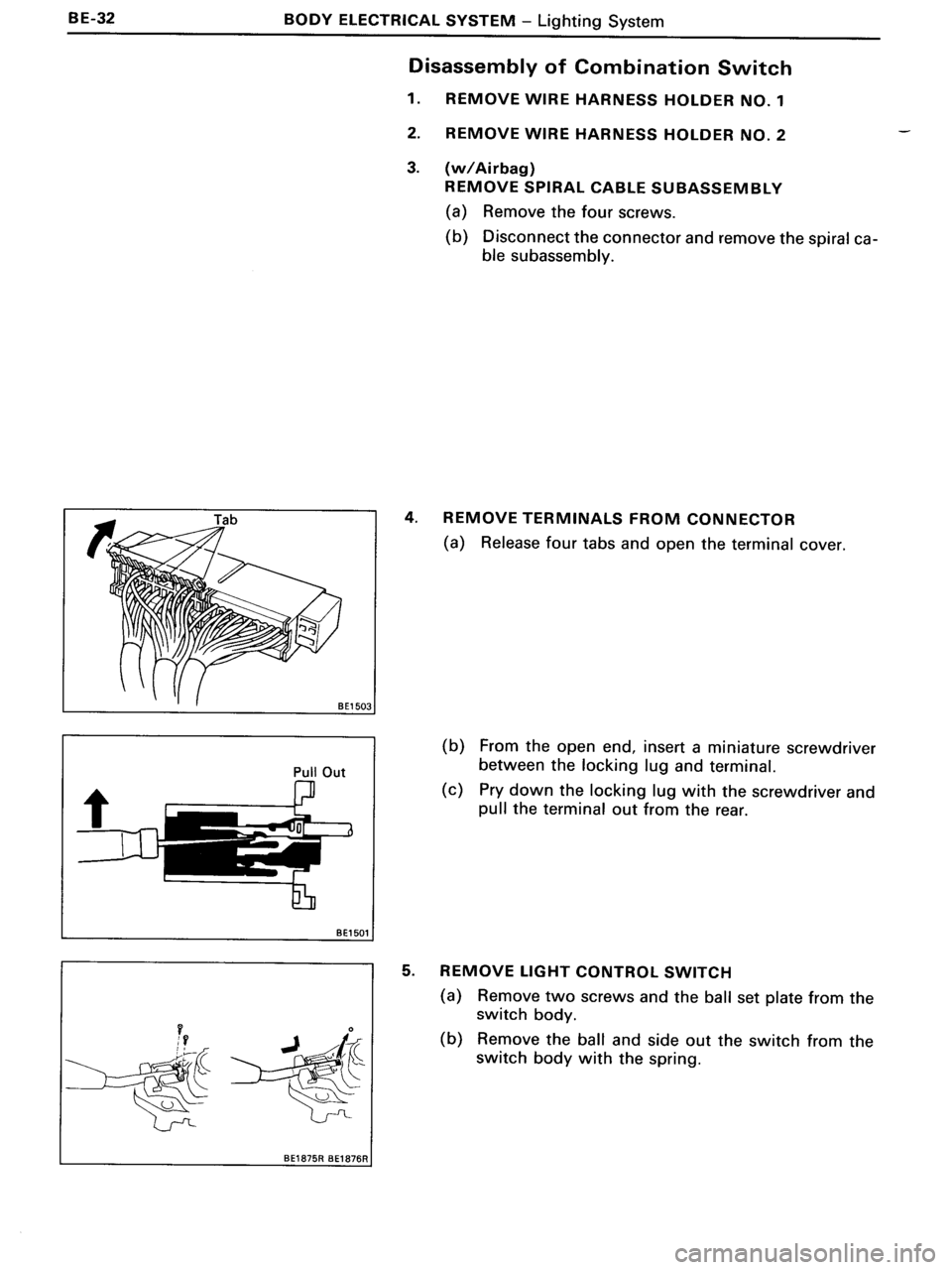 BE-32 BODY ELECTRICAL SYSTEM – Lighting System

Disassembly of Combination Switch

1. REMOVE WIRE HARNESS HOLDER NO. 1

2. REMOVE WIRE HARNESS HOLDER NO. 2

3. (w/Airbag)
REMOVE SPIRAL CABLE SUBASSEMBLY

(a) Remove the four screws.

(b) Disconnect the connector and remove the spiral cable subassembly.

Tab

BE1503

4. REMOVE TERMINALS FROM CONNECTOR

(a) Release four tabs and open the terminal cover.

Pull Out

BE1501

(b) From the open end, insert a miniature screwdriver between the locking lug and terminal.

(c) Pry down the locking lug with the screwdriver and pull the terminal out from the rear.

BE1875R BE1876R

5. REMOVE LIGHT CONTROL SWITCH

(a) Remove two screws and the ball set plate from the switch body.

(b) Remove the ball and side out the switch from the switch body with the spring.

carmanualsonline.info